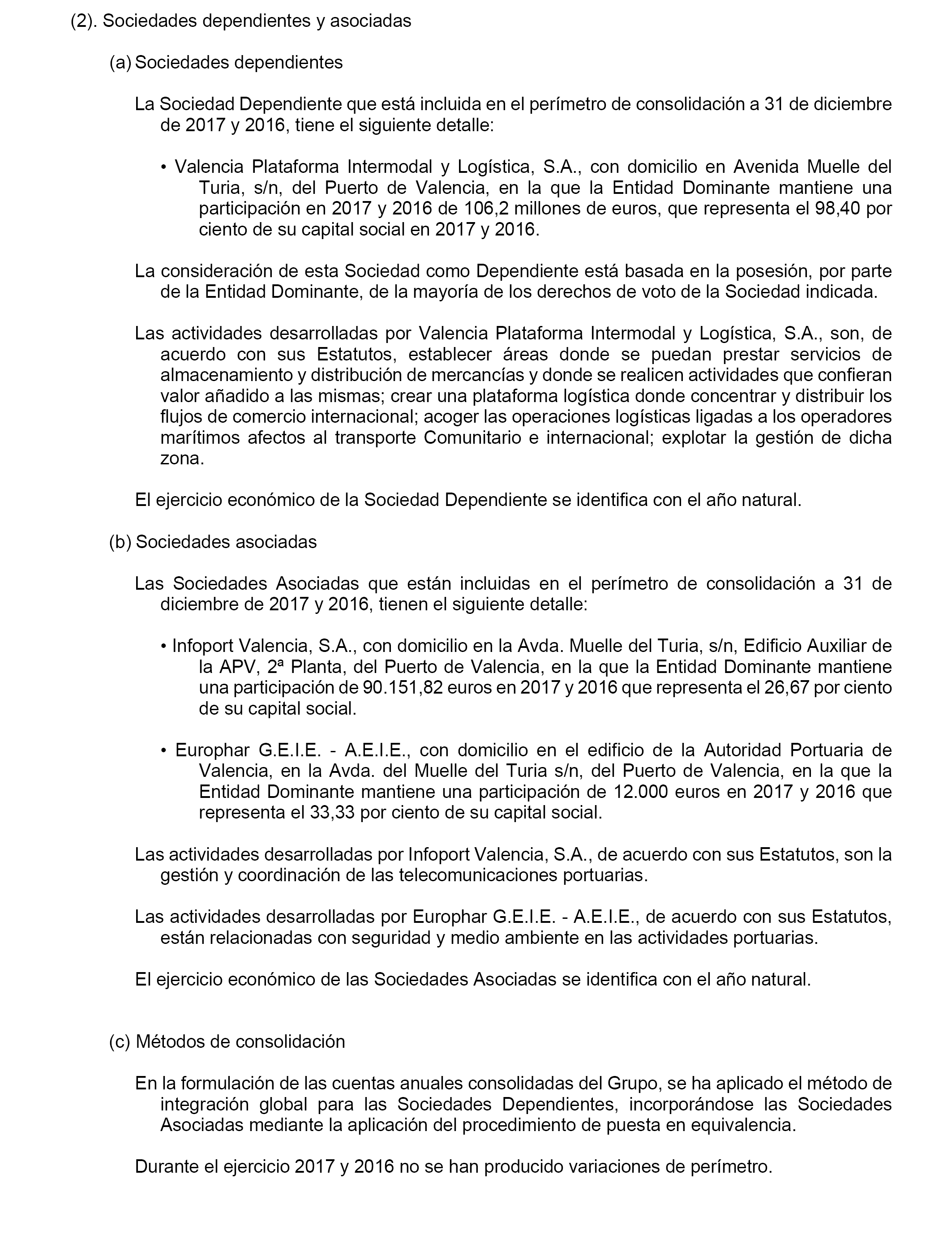 (2). Sociedades dependientes y asociadas

(a) Sociedades dependientes

La Sociedad Dependiente que está incluida en el perímetro de consolidación a 31 de diciembre de 2017 y 2016, tiene el siguiente detalle:

• Valencia Plataforma Intermodal y Logística, S.A., con domicilio en Avenida Muelle del Turia, s/n, del Puerto de Valencia, en la que la Entidad Dominante mantiene una participación en 2017 y 2016 de 106,2 millones de euros, que representa el 98,40 por ciento de su capital social en 2017 y 2016.

La consideración de esta Sociedad como Dependiente está basada en la posesión, por parte de la Entidad Dominante, de la mayoría de los derechos de voto de la Sociedad indicada.

Las actividades desarrolladas por Valencia Plataforma Intermodal y Logística, S.A., son, de acuerdo con sus Estatutos, establecer áreas donde se puedan prestar servicios de almacenamiento y distribución de mercancías y donde se realicen actividades que confieran valor añadido a las mismas; crear una plataforma logística donde concentrar y distribuir los flujos de comercio internacional; acoger las operaciones logísticas ligadas a los operadores marítimos afectos al transporte Comunitario e internacional; explotar la gestión de dicha zona.

El ejercicio económico de la Sociedad Dependiente se identifica con el año natural.

(b) Sociedades asociadas

Las Sociedades Asociadas que están incluidas en el perímetro de consolidación a 31 de diciembre de 2017 y 2016, tienen el siguiente detalle:

• Infoport Valencia, S.A., con domicilio en la Avda. Muelle del Turia, s/n, Edificio Auxiliar de la APV, 2ª Planta, del Puerto de Valencia, en la que la Entidad Dominante mantiene una participación de 90.151,82 euros en 2017 y 2016 que representa el 26,67 por ciento de su capital social.

• Europhar G.E.I.E. - A.E.I.E., con domicilio en el edificio de la Autoridad Portuaria de Valencia, en la Avda. del Muelle del Turia s/n, del Puerto de Valencia, en la que la Entidad Dominante mantiene una participación de 12.000 euros en 2017 y 2016 que representa el 33,33 por ciento de su capital social.

Las actividades desarrolladas por Infoport Valencia, S.A., de acuerdo con sus Estatutos, son la gestión y coordinación de las telecomunicaciones portuarias.

Las actividades desarrolladas por Europhar G.E.I.E. - A.E.I.E., de acuerdo con sus Estatutos, están relacionadas con seguridad y medio ambiente en las actividades portuarias.

El ejercicio económico de las Sociedades Asociadas se identifica con el año natural.

(c) Métodos de consolidación

En la formulación de las cuentas anuales consolidadas del Grupo, se ha aplicado el método de integración global para las Sociedades Dependientes, incorporándose las Sociedades Asociadas mediante la aplicación del procedimiento de puesta en equivalencia.

Durante el ejercicio 2017 y 2016 no se han producido variaciones de perímetro.